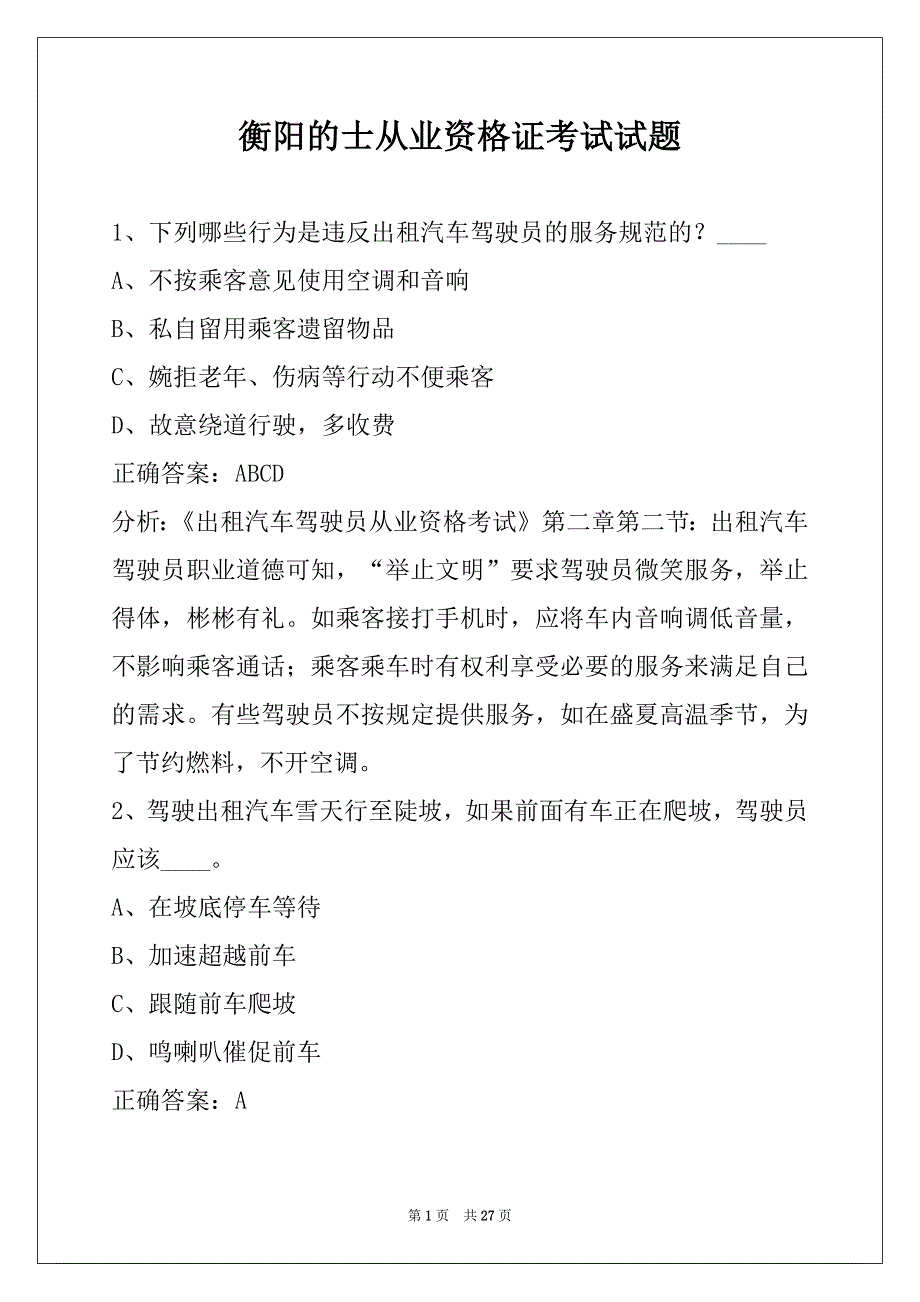 衡阳的士从业资格证考试试题

1、下列哪些行为是违反出租汽车驾驶员的服务规范的？____

A、不按乘客意见使用空调和音响

B、私自留用乘客遗留物品

C、婉拒老年、伤病等行动不便乘客

D、故意绕道行驶，多收费

正确答案：ABCD

分析:《出租汽车驾驶员从业资格考试》第二章第二节：出租汽车驾驶员职业道德可知，“举止文明”要求驾驶员微笑服务，举止得体，彬彬有礼。如乘客接打手机时，应将车内音响调低音量，不影响乘客通话；乘客乘车时有权利享受必要的服务来满足自己的需求。有些驾驶员不按规定提供服务，如在盛夏高温季节，为了节约燃料，不开空调。

2、驾驶出租汽车雪天行至陡坡，如果前面有车正在爬坡，驾驶员应该____。

A、在坡底停车等待

B、加速超越前车

C、跟随前车爬坡

D、鸣喇叭催促前车

正确答案：A

第 1 页　共 27 页